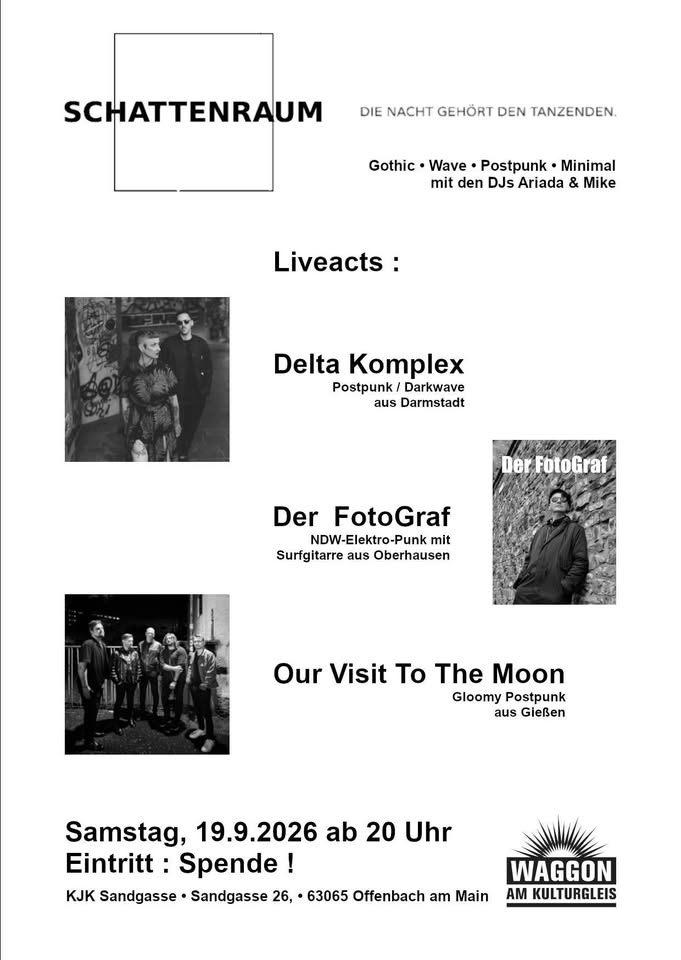 SCHATTENRAUM

DIE NACHT GEHÖRT DEN TANZENDEN.

Gothic • Wave • Postpunk • Minimal
mit den DJs Ariada & Mike

Liveacts :

Delta Komplex
Postpunk / Darkwave
aus Darmstadt

Der FotoGraf

Der FotoGraf
NDW-Elektro-Punk mit
Surfgitarre aus Oberhausen

Our Visit To The Moon
Gloomy Postpunk
aus Gießen

Samstag, 19.9.2026 ab 20 Uhr
Eintritt : Spende !

KJK Sandgasse • Sandgasse 26, • 63065 Offenbach am Main

WAGGON
AM KULTURGLEIS